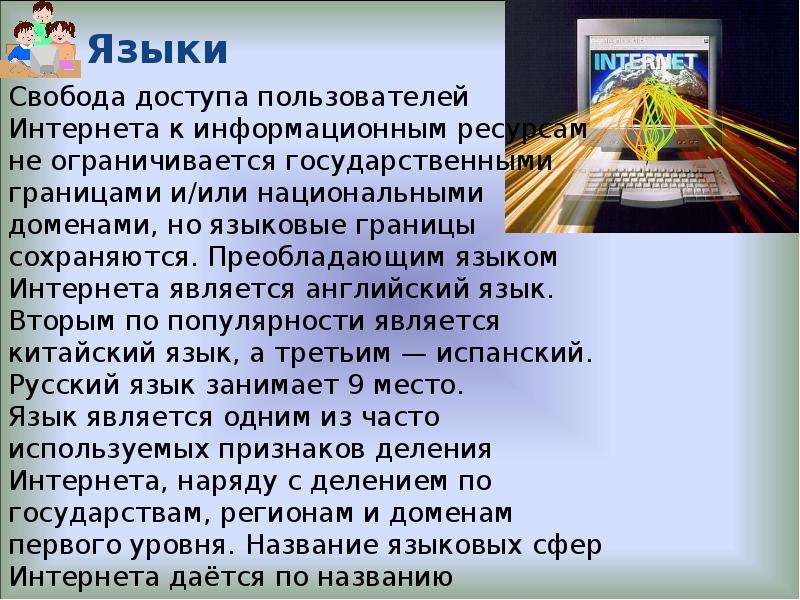 Языки

INTERNET

Свобода доступа пользователей Интернета к информационным ресурсам не ограничивается государственными границами и/или национальными доменами, но языковые границы сохраняются. Преобладающим языком Интернета является английский язык. Вторым по популярности является китайский язык, а третьим — испанский. Русский язык занимает 9 место.
Язык является одним из часто используемых признаков деления Интернета, наряду с делением по государствам, регионам и доменам первого уровня. Название языковых сфер Интернета даётся по названию